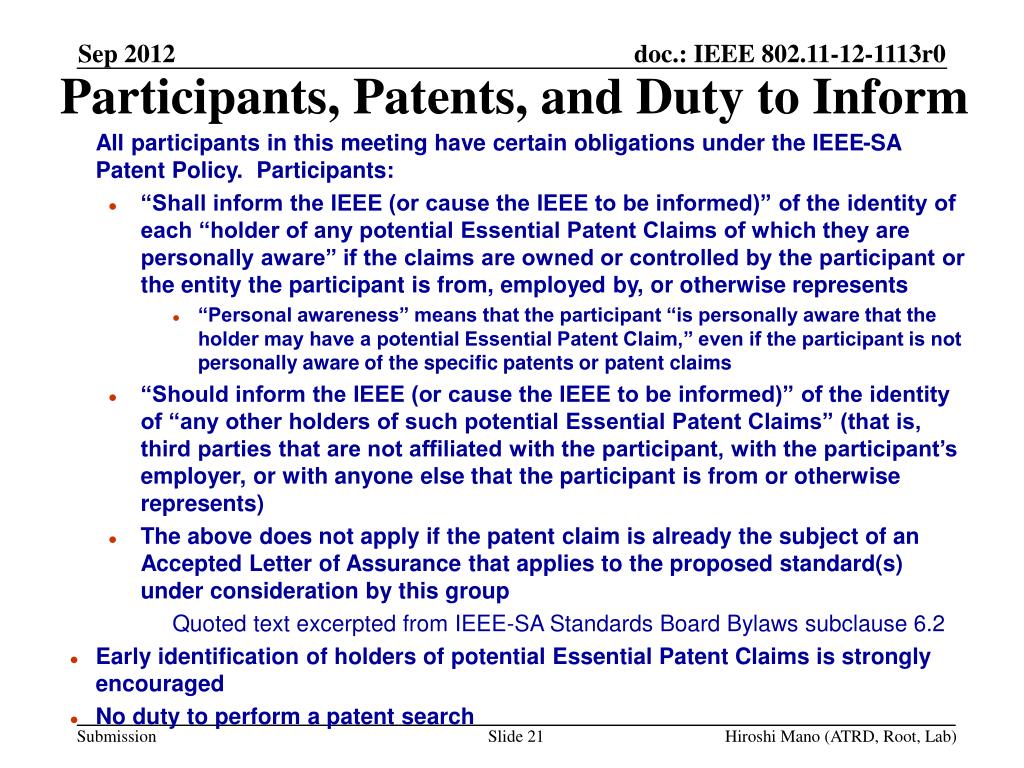 Sep 2012

doc.: IEEE 802.11-12-1113r0

Participants, Patents, and Duty to Inform

All participants in this meeting have certain obligations under the IEEE-SA Patent Policy. Participants:

• "Shall inform the IEEE (or cause the IEEE to be informed)" of the identity of each "holder of any potential Essential Patent Claims of which they are personally aware" if the claims are owned or controlled by the participant or the entity the participant is from, employed by, or otherwise represents

• "Personal awareness" means that the participant "is personally aware that the holder may have a potential Essential Patent Claim," even if the participant is not personally aware of the specific patents or patent claims

• "Should inform the IEEE (or cause the IEEE to be informed)" of the identity of "any other holders of such potential Essential Patent Claims" (that is, third parties that are not affiliated with the participant, with the participant's employer, or with anyone else that the participant is from or otherwise represents)

• The above does not apply if the patent claim is already the subject of an Accepted Letter of Assurance that applies to the proposed standard(s) under consideration by this group

Quoted text excerpted from IEEE-SA Standards Board Bylaws subclause 6.2

• Early identification of holders of potential Essential Patent Claims is strongly encouraged

• No duty to perform a patent search

Submission

Slide 21

Hiroshi Mano (ATRD, Root, Lab)